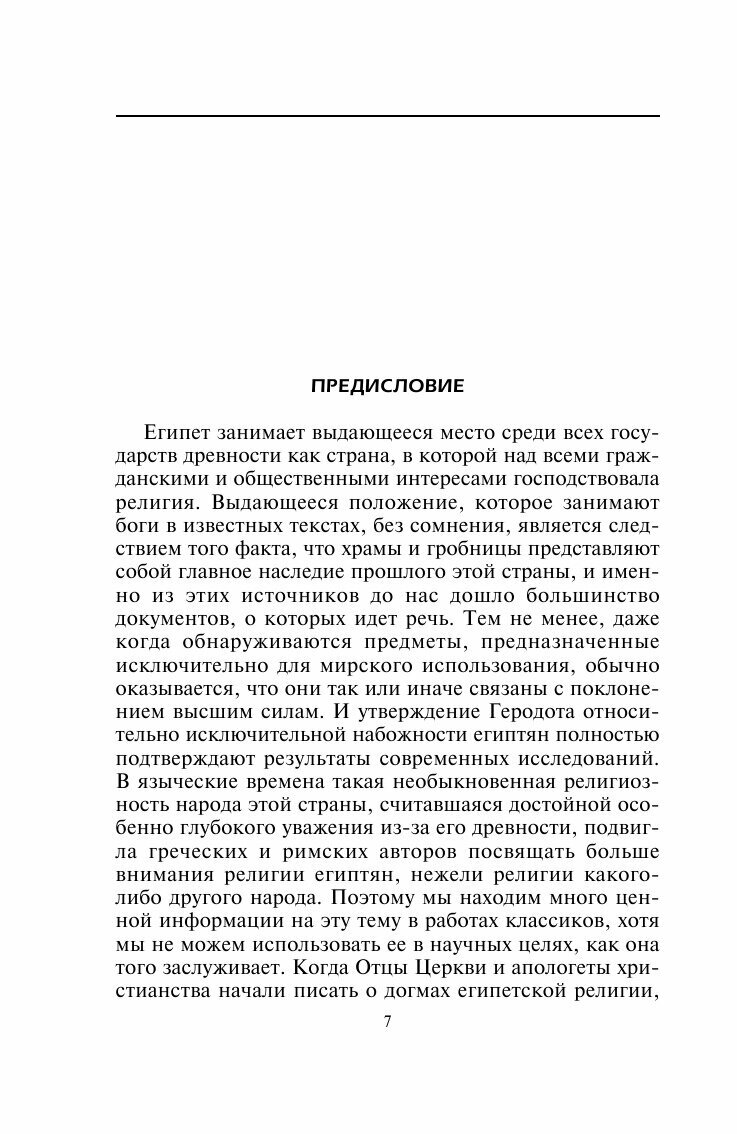 ПРЕДИСЛОВИЕ

Египет занимает выдающееся место среди всех государств древности как страна, в которой над всеми гражданскими и общественными интересами господствовала религия. Выдающееся положение, которое занимают боги в известных текстах, без сомнения, является следствием того факта, что храмы и гробницы представляют собой главное наследие прошлого этой страны, и именно из этих источников до нас дошло большинство документов, о которых идет речь. Тем не менее, даже когда обнаруживаются предметы, предназначенные исключительно для мирского использования, обычно оказывается, что они так или иначе связаны с поклонением высшим силам. И утверждение Геродота относительно исключительной набожности египтян полностью подтверждают результаты современных исследований. В языческие времена такая необыкновенная религиозность народа этой страны, считавшаяся достойной особенно глубокого уважения из-за его древности, подвигла греческих и римских авторов посвящать больше внимания религии египтян, нежели религии какого-либо другого народа. Поэтому мы находим много ценной информации на эту тему в работах классиков, хотя мы не можем использовать ее в научных целях, как она того заслуживает. Когда Отцы Церкви и апологеты христианства начали писать о догмах египетской религии,

7